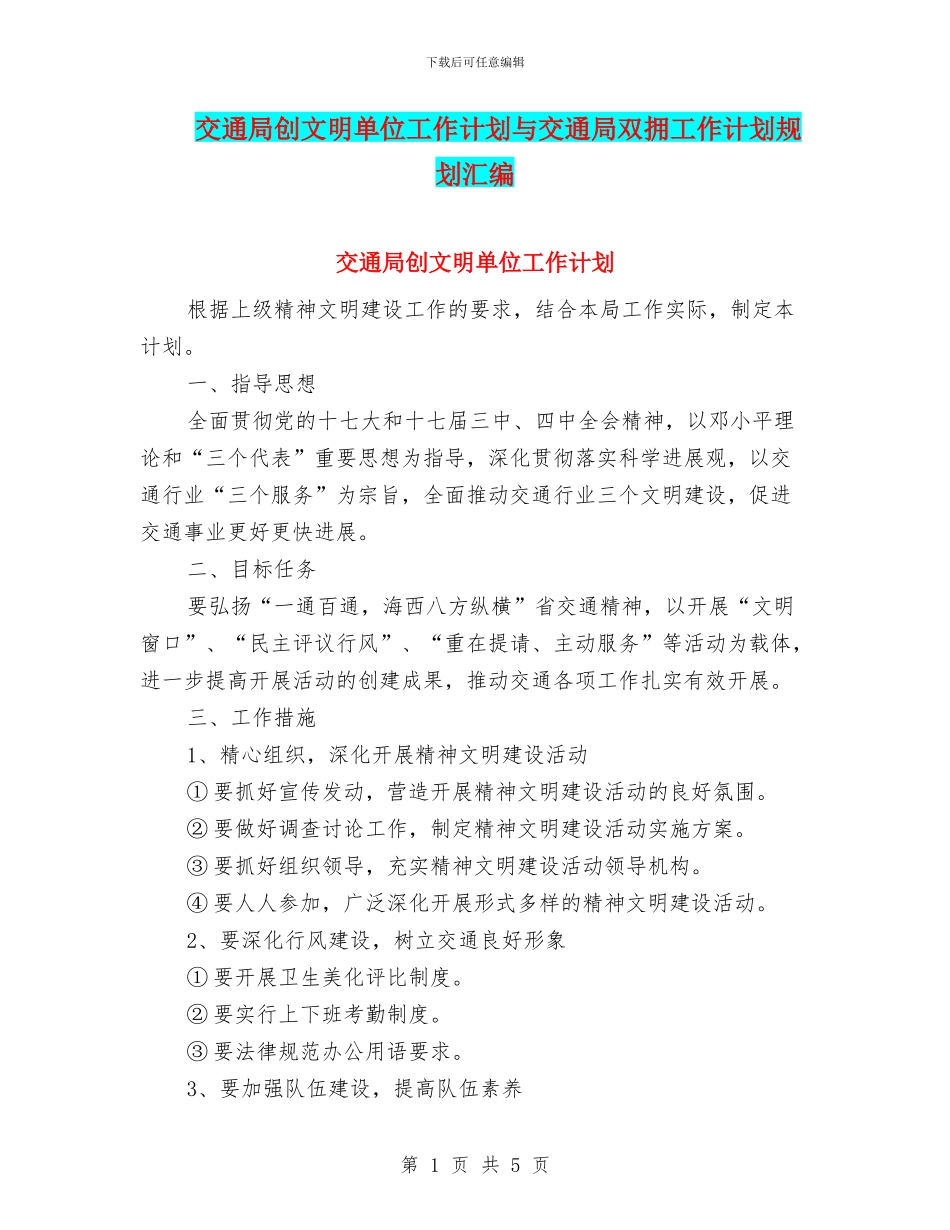 下载后可任意编辑

交通局创文明单位工作计划与交通局双拥工作计划规划汇编

交通局创文明单位工作计划

根据上级精神文明建设工作的要求，结合本局工作实际，制定本计划。

一、指导思想

全面贯彻党的十七大和十七届三中、四中全会精神，以邓小平理论和“三个代表”重要思想为指导，深化贯彻落实科学进展观，以交通行业“三个服务”为宗旨，全面推动交通行业三个文明建设，促进交通事业更好更快进展。

二、目标任务

要弘扬“一通百通，海西八方纵横”省交通精神，以开展“文明窗口”、“民主评议行风”、“重在提请、主动服务”等活动为载体，进一步提高开展活动的创建成果，推动交通各项工作扎实有效开展。

三、工作措施

1、精心组织，深化开展精神文明建设活动

①要抓好宣传发动，营造开展精神文明建设活动的良好氛围。

②要做好调查讨论工作，制定精神文明建设活动实施方案。

③要抓好组织领导，充实精神文明建设活动领导机构。

④要人人参加，广泛深化开展形式多样的精神文明建设活动。

2、要深化行风建设，树立交通良好形象

①要开展卫生美化评比制度。

②要实行上下班考勤制度。

③要法律规范办公用语要求。

3、要加强队伍建设，提高队伍素养

第 1 页 共 5 页